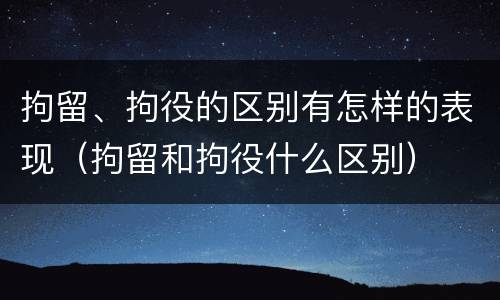 拘留、拘役的区别有怎样的表现（拘留和拘役什么区别）